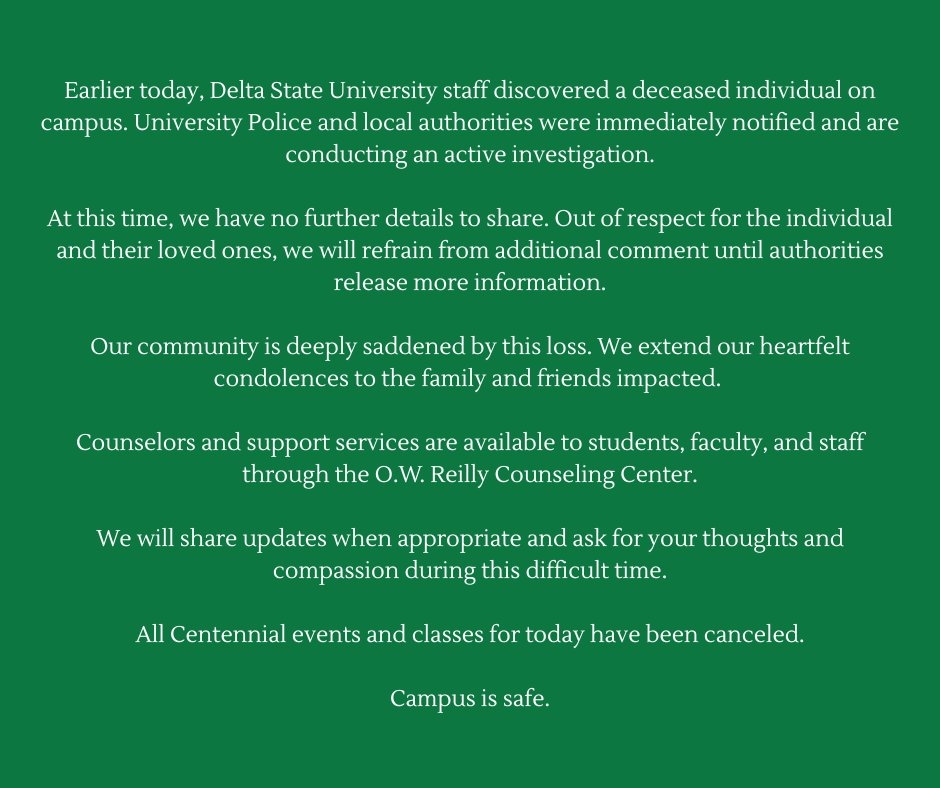 Earlier today, Delta State University staff discovered a deceased individual on campus. University Police and local authorities were immediately notified and are conducting an active investigation.

At this time, we have no further details to share. Out of respect for the individual and their loved ones, we will refrain from additional comment until authorities release more information.

Our community is deeply saddened by this loss. We extend our heartfelt condolences to the family and friends impacted.

Counselors and support services are available to students, faculty, and staff through the O.W. Reilly Counseling Center.

We will share updates when appropriate and ask for your thoughts and compassion during this difficult time.

All Centennial events and classes for today have been canceled.

Campus is safe.